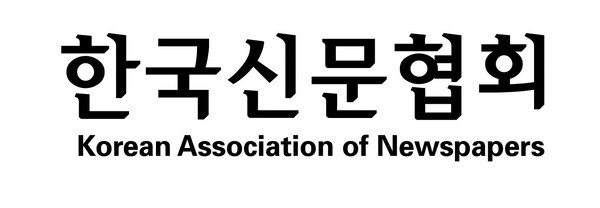 한국신문협회
Korean Association of Newspapers